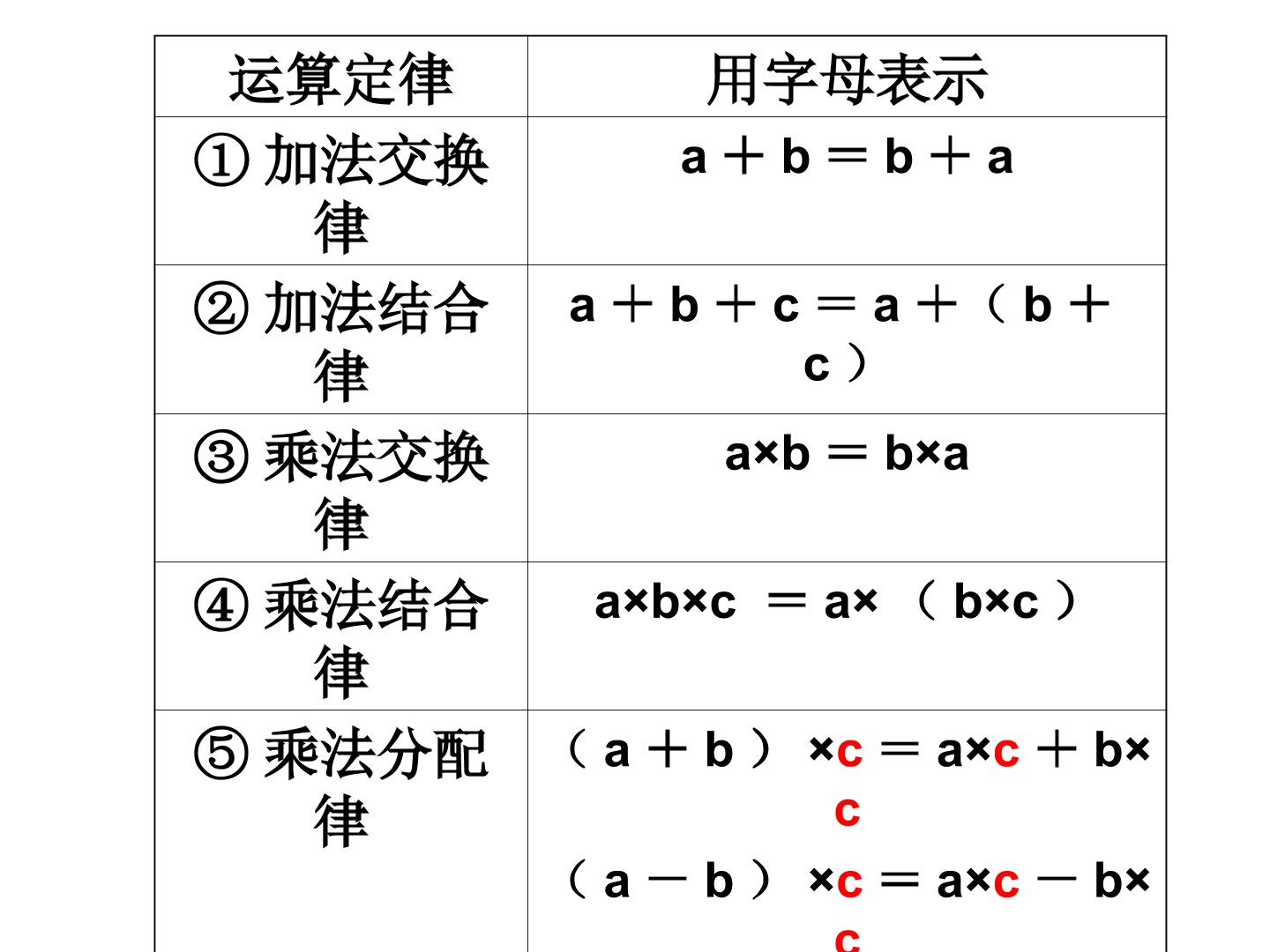 | 运算定律 | 用字母表示 |
|---|---|
| ① 加法交换律 | $a+b=b+a$ |
| ② 加法结合律 | $a+b+c=a+(b+c)$ |
| ③ 乘法交换律 | $a\times b=b\times a$ |
| ④ 乘法结合律 | $a\times b\times c=a\times(b\times c)$ |
| ⑤ 乘法分配律 | $(a+b)\times c=a\times c+b\times c$ $(a-b)\times c=a\times c-b\times c$ |